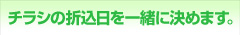 チラシの折込日を一緒に決めます。